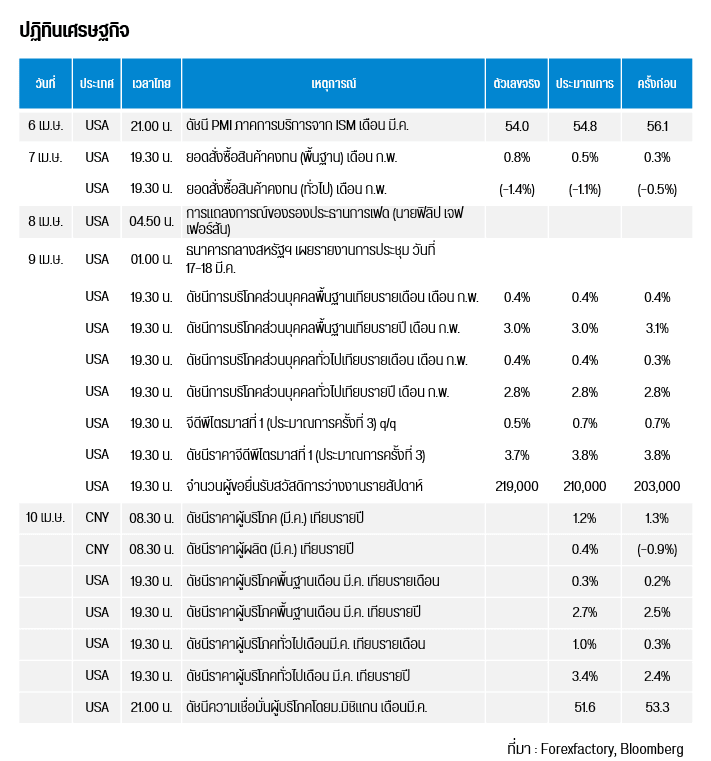 ปฏิทินเศรษฐกิจ

| วันที่ | ประเทศ | เวลาไทย | เหตุการณ์ | ตัวเลขจริง | ประมาณการ | ครั้งก่อน |
|---|---|---|---|---|---|---|
| 6 เม.ย. | USA | 21.00 น. | ดัชนี PMI ภาคการบริการจาก ISM เดือน มี.ค. | 54.0 | 54.8 | 56.1 |
| 7 เม.ย. | USA | 19.30 น. | ยอดสั่งซื้อสินค้าคงทน (พื้นฐาน) เดือน ก.พ. | 0.8% | 0.5% | 0.3% |
| | USA | 19.30 น. | ยอดสั่งซื้อสินค้าคงทน (ทั่วไป) เดือน ก.พ. | (-1.4%) | (-1.1%) | (-0.5%) |
| 8 เม.ย. | USA | 04.50 น. | การแถลงการณ์ของรองประธานการเฟด (นายฟิลิป เจฟเฟอร์สัน) | | | |
| 9 เม.ย. | USA | 01.00 น. | ธนาคารกลางสหรัฐฯ เผยรายงานการประชุม วันที่ 17-18 มี.ค. | | | |
| | USA | 19.30 น. | ดัชนีการบริโภคส่วนบุคคลพื้นฐานเทียบรายเดือน เดือน ก.พ. | 0.4% | 0.4% | 0.4% |
| | USA | 19.30 น. | ดัชนีการบริโภคส่วนบุคคลพื้นฐานเทียบรายปี เดือน ก.พ. | 3.0% | 3.0% | 3.1% |
| | USA | 19.30 น. | ดัชนีการบริโภคส่วนบุคคลทั่วไปเทียบรายเดือน เดือน ก.พ. | 0.4% | 0.4% | 0.3% |
| | USA | 19.30 น. | ดัชนีการบริโภคส่วนบุคคลทั่วไปเทียบรายปี เดือน ก.พ. | 2.8% | 2.8% | 2.8% |
| | USA | 19.30 น. | จีดีพีไตรมาสที่ 1 (ประมาณการครั้งที่ 3) q/q | 0.5% | 0.7% | 0.7% |
| | USA | 19.30 น. | ดัชนีราคาจีดีพีไตรมาสที่ 1 (ประมาณการครั้งที่ 3) | 3.7% | 3.8% | 3.8% |
| | USA | 19.30 น. | จำนวนผู้ขอยื่นรับสวัสดิการว่างงานรายสัปดาห์ | 219,000 | 210,000 | 203,000 |
| 10 เม.ย. | CNY | 08.30 น. | ดัชนีราคาผู้บริโภค (มี.ค.) เทียบรายปี | | 1.2% | 1.3% |
| | CNY | 08.30 น. | ดัชนีราคาผู้ผลิต (มี.ค.) เทียบรายปี | | 0.4% | (-0.9%) |
| | USA | 19.30 น. | ดัชนีราคาผู้บริโภคพื้นฐานเดือน มี.ค. เทียบรายเดือน | | 0.3% | 0.2% |
| | USA | 19.30 น. | ดัชนีราคาผู้บริโภคพื้นฐานเดือน มี.ค. เทียบรายปี | | 2.7% | 2.5% |
| | USA | 19.30 น. | ดัชนีราคาผู้บริโภคทั่วไปเดือนมี.ค. เทียบรายเดือน | | 1.0% | 0.3% |
| | USA | 19.30 น. | ดัชนีราคาผู้บริโภคทั่วไปเดือน มี.ค. เทียบรายปี | | 3.4% | 2.4% |
| | USA | 21.00 น. | ดัชนีความเชื่อมั่นผู้บริโภคโดยม.มิชิแกน เดือนมี.ค. | | 51.6 | 53.3 |

ที่มา : Forexfactory, Bloomberg